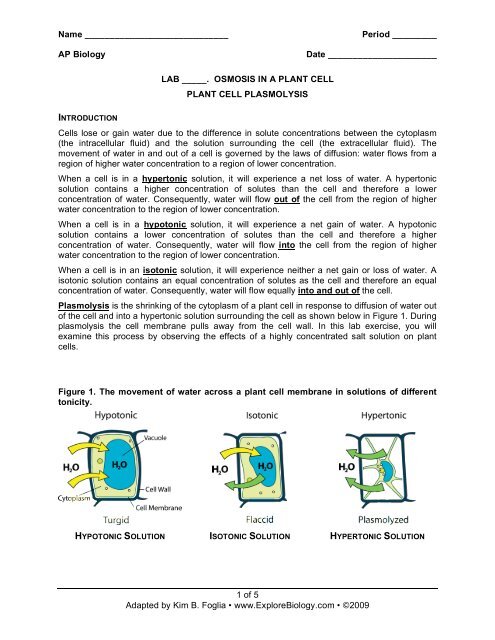 Name ______________________________ Period _________

AP Biology Date ______________________

LAB _____. OSMOSIS IN A PLANT CELL

PLANT CELL PLASMOLYSIS

INTRODUCTION

Cells lose or gain water due to the difference in solute concentrations between the cytoplasm (the intracellular fluid) and the solution surrounding the cell (the extracellular fluid). The movement of water in and out of a cell is governed by the laws of diffusion: water flows from a region of higher water concentration to a region of lower concentration.

When a cell is in a hypertonic solution, it will experience a net loss of water. A hypertonic solution contains a higher concentration of solutes than the cell and therefore a lower concentration of water. Consequently, water will flow out of the cell from the region of higher water concentration to the region of lower concentration.

When a cell is in a hypotonic solution, it will experience a net gain of water. A hypotonic solution contains a lower concentration of solutes than the cell and therefore a higher concentration of water. Consequently, water will flow into the cell from the region of higher water concentration to the region of lower concentration.

When a cell is in an isotonic solution, it will experience neither a net gain or loss of water. A isotonic solution contains an equal concentration of solutes as the cell and therefore an equal concentration of water. Consequently, water will flow equally into and out of the cell.

Plasmolysis is the shrinking of the cytoplasm of a plant cell in response to diffusion of water out of the cell and into a hypertonic solution surrounding the cell as shown below in Figure 1. During plasmolysis the cell membrane pulls away from the cell wall. In this lab exercise, you will examine this process by observing the effects of a highly concentrated salt solution on plant cells.

Figure 1. The movement of water across a plant cell membrane in solutions of different tonicity.

Hypotonic

Vacuole

$H_2O$

$H_2O$

Cell Wall

Cytoplasm

Cell Membrane

Turgid

HYPOTONIC SOLUTION

Isotonic

$H_2O$

$H_2O$

Flaccid

ISOTONIC SOLUTION

Hypertonic

$H_2O$

Plasmolyzed

HYPERTONIC SOLUTION

1 of 5

Adapted by Kim B. Foglia • www.ExploreBiology.com • ©2009